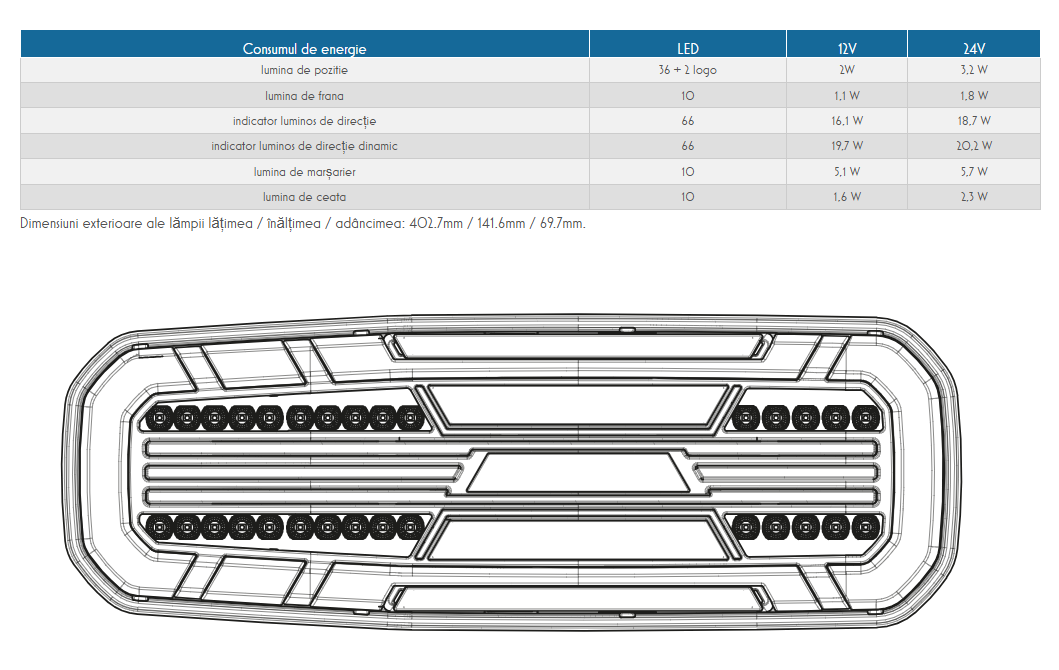 | Consumul de energie | LED | 12V | 24V |
|---|---|---|---|
| lumina de pozitie | 36 + 2 logo | 2W | 3,2 W |
| lumina de frana | 10 | 1,1 W | 1,8 W |
| indicator luminos de direcție | 66 | 16,1 W | 18,7 W |
| indicator luminos de direcție dinamic | 66 | 19,7 W | 20,2 W |
| lumina de marșarier | 10 | 5,1 W | 5,7 W |
| lumina de ceata | 10 | 1,6 W | 2,3 W |

Dimensiuni exterioare ale lămpii lățimea / înălțimea / adâncimea: 402.7mm / 141.6mm / 69.7mm.